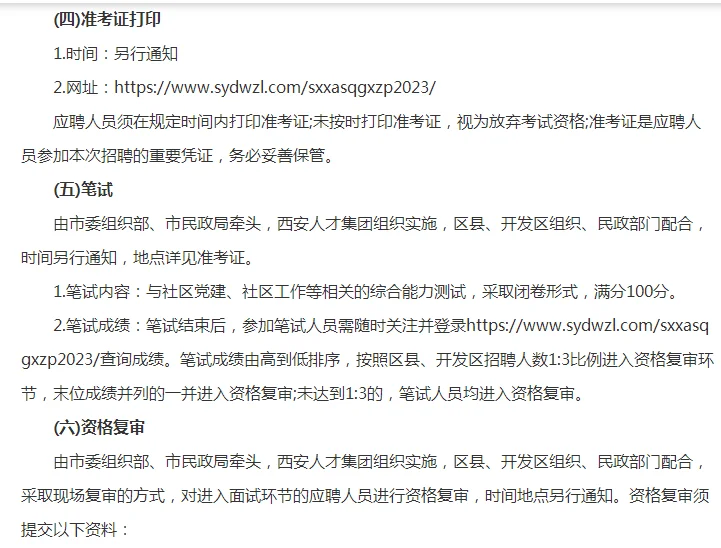 (四)准考证打印

1.时间：另行通知

2.网址：https://www.sydwzl.com/sxxasqgxzp2023/

应聘人员须在规定时间内打印准考证;未按时打印准考证，视为放弃考试资格;准考证是应聘人员参加本次招聘的重要凭证，务必妥善保管。

(五)笔试

由市委组织部、市民政局牵头，西安人才集团组织实施，区县、开发区组织、民政部门配合，时间另行通知，地点详见准考证。

1.笔试内容：与社区党建、社区工作等相关的综合能力测试，采取闭卷形式，满分100分。

2.笔试成绩：笔试结束后，参加笔试人员需随时关注并登录https://www.sydwzl.com/sxxasqgxzp2023/查询成绩。笔试成绩由高到低排序，按照区县、开发区招聘人数1:3比例进入资格复审环节，末位成绩并列的一并进入资格复审;未达到1:3的，笔试人员均进入资格复审。

(六)资格复审

由市委组织部、市民政局牵头，西安人才集团组织实施，区县、开发区组织、民政部门配合，采取现场复审的方式，对进入面试环节的应聘人员进行资格复审，时间地点另行通知。资格复审须提交以下资料：